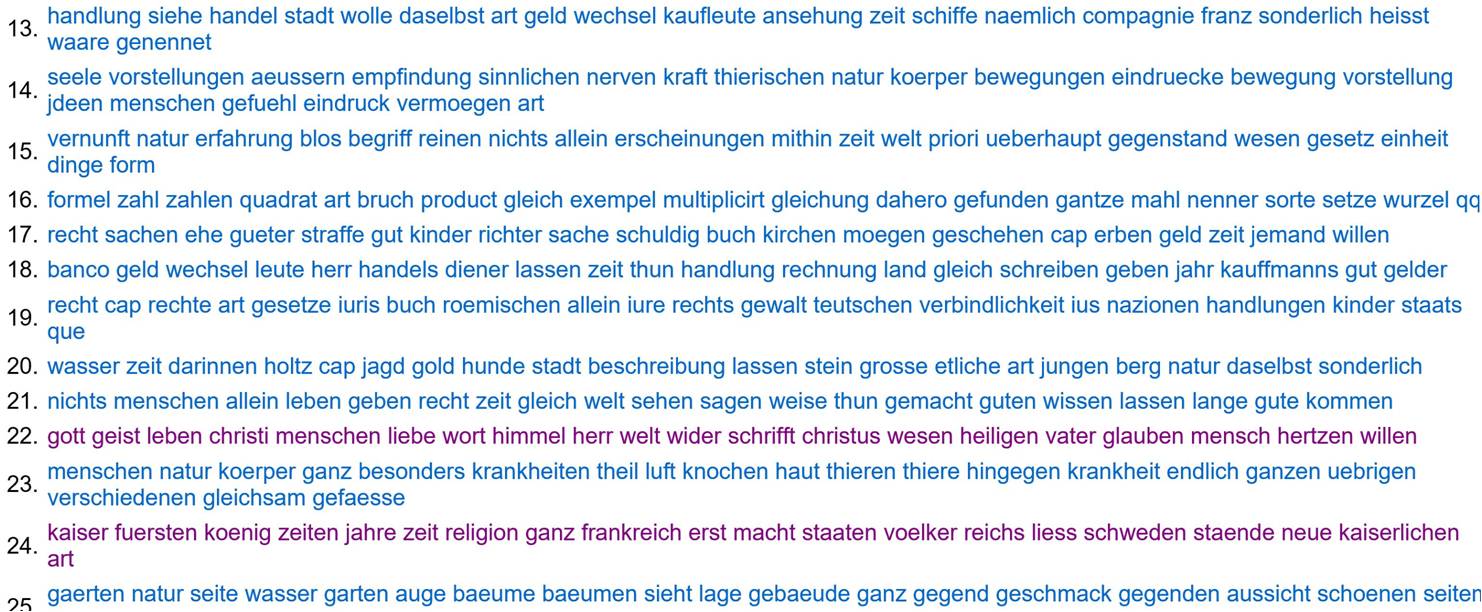 13. handlung siehe handel stadt wolle daselbst art geld wechsel kaufleute ansehung zeit schiffe naemlich compagnie franz sonderlich heisst waare genennet

14. seele vorstellungen aeussern empfindung sinnlichen nerven kraft thierischen natur koerper bewegungen eindruecke bewegung vorstellung jdeen menschen gefuehl eindruck vermoegen art

15. vernunft natur erfahrung blos begriff reinen nichts allein erscheinungen mithin zeit welt priori ueberhaupt gegenstand wesen gesetz einheit dinge form

16. formel zahl zahlen quadrat art bruch product gleich exempel multiplicirt gleichung dahero gefunden gantze mahl nenner sorte setze wurzel qq

17. recht sachen ehe gueter straffe gut kinder richter sache schuldig buch kirchen moegen geschehen cap erben geld zeit jemand willen

18. banco geld wechsel leute herr handels diener lassen zeit thun handlung rechnung land gleich schreiben geben jahr kauffmanns gut gelder

19. recht cap rechte art gesetze iuris buch roemischen allein iure rechts gewalt teutschen verbindlichkeit ius nazionen handlungen kinder staats que

20. wasser zeit darinnen holtz cap jagd gold hunde stadt beschreibung lassen stein grosse etliche art jungen berg natur daselbst sonderlich

21. nichts menschen allein leben geben recht zeit gleich welt sehen sagen weise thun gemacht guten wissen lassen lange gute kommen

22. gott geist leben christi menschen liebe wort himmel herr welt wider schrifft christus wesen heiligen vater glauben mensch hertzen willen

23. menschen natur koerper ganz besonders krankheiten theil luft knochen haut thieren thiere hingegen krankheit endlich ganzen uebrigen verschiedenen gleichsam gefaesse

24. kaiser fuersten koenig zeiten jahre zeit religion ganz frankreich erst macht staaten voelker reichs liess schweden staende neue kaiserlichen art

25. gaerten natur seite wasser garten auge baeume baeumen sieht lage gebaeude ganz gegend geschmack gegenden aussicht schoenen seiten